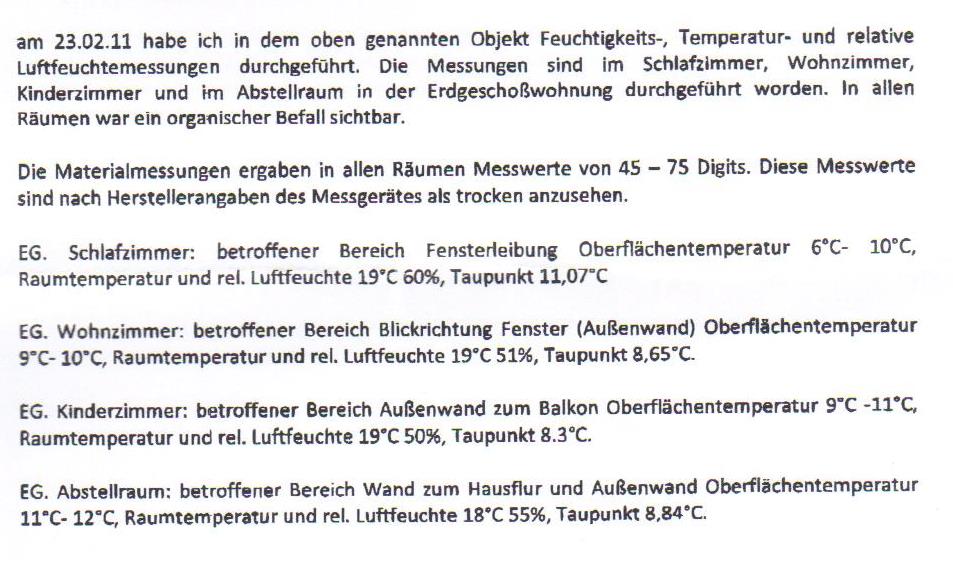 am 23.02.11 habe ich in dem oben genannten Objekt Feuchtigkeits-, Temperatur- und relative Luftfeuchtemessungen durchgeführt. Die Messungen sind im Schlafzimmer, Wohnzimmer, Kinderzimmer und im Abstellraum in der Erdgeschoßwohnung durchgeführt worden. In allen Räumen war ein organischer Befall sichtbar.

Die Materialmessungen ergaben in allen Räumen Messwerte von 45 – 75 Digits. Diese Messwerte sind nach Herstellerangaben des Messgerätes als trocken anzusehen.

EG. Schlafzimmer: betroffener Bereich Fensterleibung Oberflächentemperatur 6°C- 10°C, Raumtemperatur und rel. Luftfeuchte 19°C 60%, Taupunkt 11,07°C

EG. Wohnzimmer: betroffener Bereich Blickrichtung Fenster (Außenwand) Oberflächentemperatur 9°C- 10°C, Raumtemperatur und rel. Luftfeuchte 19°C 51%, Taupunkt 8,65°C.

EG. Kinderzimmer: betroffener Bereich Außenwand zum Balkon Oberflächentemperatur 9°C -11°C, Raumtemperatur und rel. Luftfeuchte 19°C 50%, Taupunkt 8.3°C.

EG. Abstellraum: betroffener Bereich Wand zum Hausflur und Außenwand Oberflächentemperatur 11°C- 12°C, Raumtemperatur und rel. Luftfeuchte 18°C 55%, Taupunkt 8,84°C.